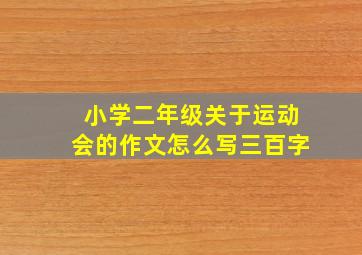 小学二年级关于运动会的作文怎么写三百字